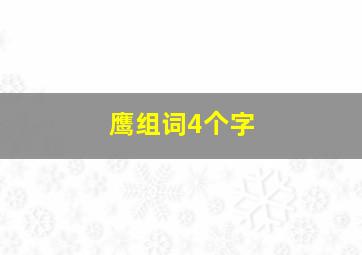 鹰组词4个字